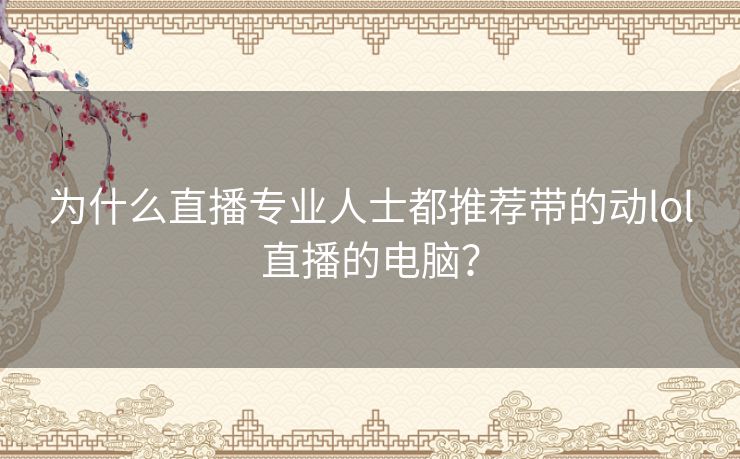 为什么直播专业人士都推荐带的动lol直播的电脑？